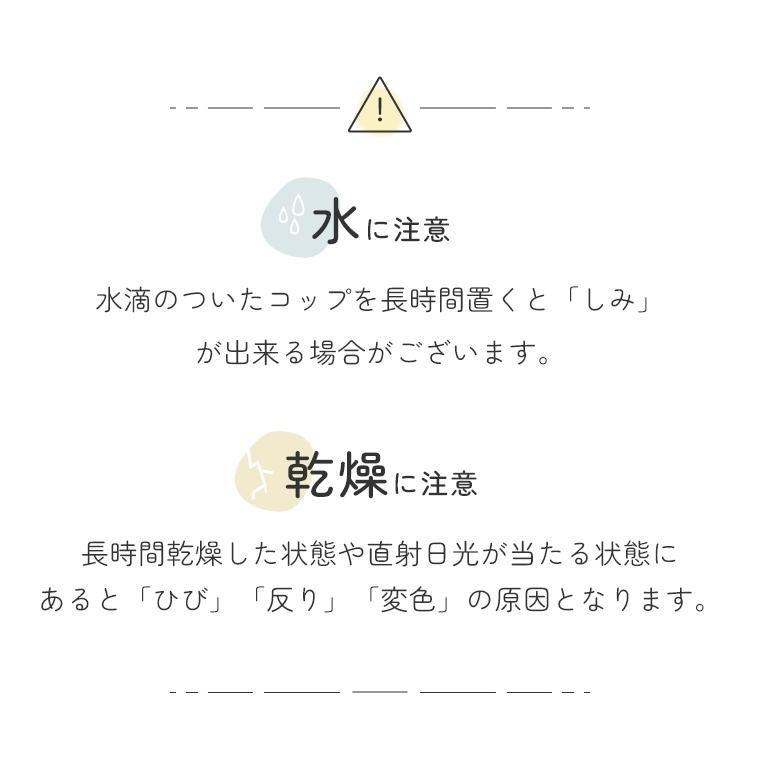 !

水に注意

水滴のついたコップを長時間置くと「しみ」が出来る場合がございます。

乾燥に注意

長時間乾燥した状態や直射日光が当たる状態にあると「ひび」「反り」「変色」の原因となります。